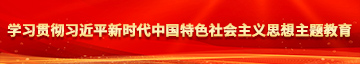 学习贯彻习近平新时代中国特色社会主义思想主题教育